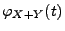 $\varphi_{X+Y}(t)$